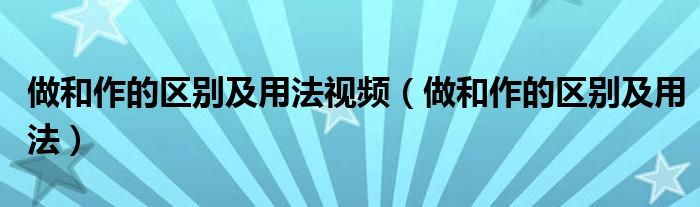 做和作的区别及用法视频（做和作的区别及用法）